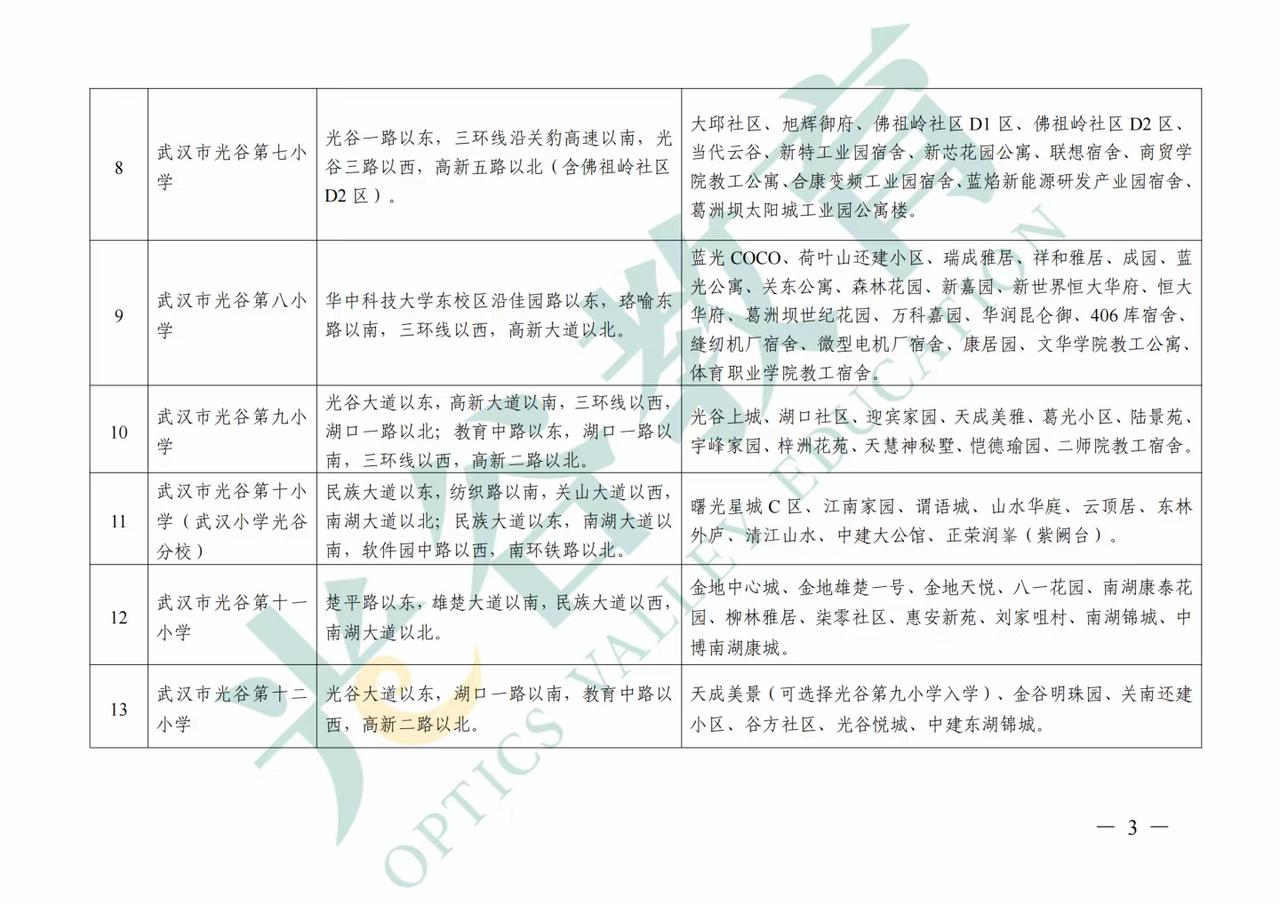 | 8 | 武汉市光谷第七小学 | 光谷一路以东，三环线沿关豹高速以南，光谷三路以西，高新五路以北（含佛祖岭社区D2区）。 | 大邱社区、旭辉御府、佛祖岭社区D1区、佛祖岭社区D2区、当代云谷、新特工业园宿舍、新芯花园公寓、联想宿舍、商贸学院教工公寓、合康变频工业园宿舍、蓝焰新能源研发产业园宿舍、葛洲坝太阳城工业园公寓楼。 |
|---|---|---|---|
| 9 | 武汉市光谷第八小学 | 华中科技大学东校区沿佳园路以东，珞喻东路以南，三环线以西，高新大道以北。 | 蓝光COCO、荷叶山还建小区、瑞成雅居、祥和雅居、成园、蓝光公寓、关东公寓、森林花园、新嘉园、新世界恒大华府、恒大华府、葛洲坝世纪花园、万科嘉园、华润昆仑御、406库宿舍、缝纫机厂宿舍、微型电机厂宿舍、康居园、文华学院教工公寓、体育职业学院教工宿舍。 |
| 10 | 武汉市光谷第九小学 | 光谷大道以东，高新大道以南，三环线以西，湖口一路以北；教育中路以东，湖口一路以南，三环线以西，高新二路以北。 | 光谷上城、湖口社区、迎宾家园、天成美雅、葛光小区、陆景苑、宇峰家园、梓洲花苑、天慧神秘墅、恺德瑜园、二师院教工宿舍。 |
| 11 | 武汉市光谷第十小学（武汉小学光谷分校） | 民族大道以东，纺织路以南，关山大道以西，南湖大道以北；民族大道以东，南湖大道以南，软件园中路以西，南环铁路以北。 | 曙光星城C区、江南家园、谓语城、山水华庭、云顶居、东林外庐、清江山水、中建大公馆、正荣润峯（紫阙台）。 |
| 12 | 武汉市光谷第十一小学 | 楚平路以东，雄楚大道以南，民族大道以西，南湖大道以北。 | 金地中心城、金地雄楚一号、金地天悦、八一花园、南湖康泰花园、柳林雅居、柒零社区、惠安新苑、刘家咀村、南湖锦城、中博南湖康城。 |
| 13 | 武汉市光谷第十二小学 | 光谷大道以东，湖口一路以南，教育中路以西，高新二路以北。 | 天成美景（可选择光谷第九小学入学）、金谷明珠园、关南还建小区、谷方社区、光谷悦城、中建东湖锦城。 |

— 3 —

光谷教育
OPTICS VALLEY EDUCATION